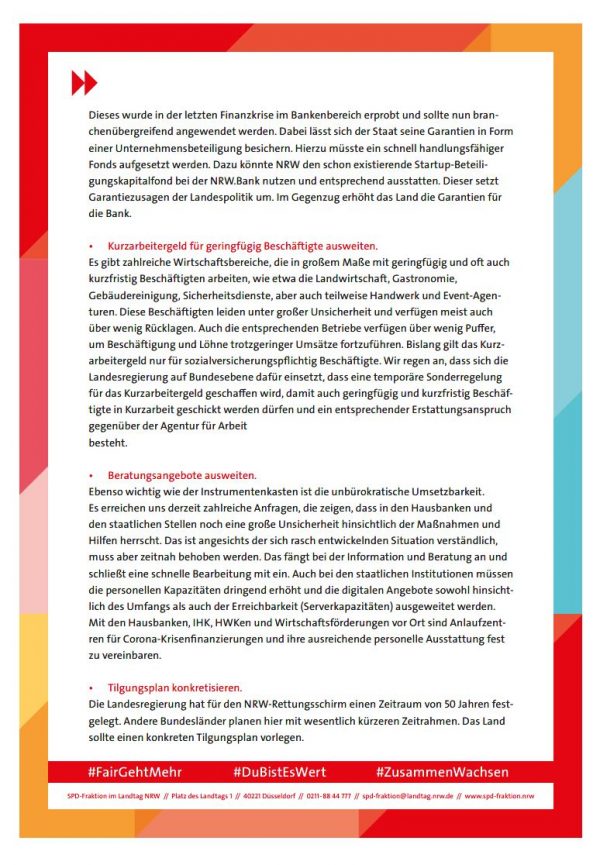 Dieses wurde in der letzten Finanzkrise im Bankenbereich erprobt und sollte nun branchenübergreifend angewendet werden. Dabei lässt sich der Staat seine Garantien in Form einer Unternehmensbeteiligung besichern. Hierzu müsste ein schnell handlungsfähiger Fonds aufgesetzt werden. Dazu könnte NRW den schon existierende Startup-Beteiligungskapitalfond bei der NRW.Bank nutzen und entsprechend ausstatten. Dieser setzt Garantiezusagen der Landespolitik um. Im Gegenzug erhöht das Land die Garantien für die Bank.

• Kurzarbeitergeld für geringfügig Beschäftigte ausweiten.
Es gibt zahlreiche Wirtschaftsbereiche, die in großem Maße mit geringfügig und oft auch kurzfristig Beschäftigten arbeiten, wie etwa die Landwirtschaft, Gastronomie, Gebäudereinigung, Sicherheitsdienste, aber auch teilweise Handwerk und Event-Agenturen. Diese Beschäftigten leiden unter großer Unsicherheit und verfügen meist auch über wenig Rücklagen. Auch die entsprechenden Betriebe verfügen über wenig Puffer, um Beschäftigung und Löhne trotzgeringer Umsätze fortzuführen. Bislang gilt das Kurzarbeitergeld nur für sozialversicherungspflichtig Beschäftigte. Wir regen an, dass sich die Landesregierung auf Bundesebene dafür einsetzt, dass eine temporäre Sonderregelung für das Kurzarbeitergeld geschaffen wird, damit auch geringfügig und kurzfristig Beschäftigte in Kurzarbeit geschickt werden dürfen und ein entsprechender Erstattungsanspruch gegenüber der Agentur für Arbeit
besteht.

• Beratungsangebote ausweiten.
Ebenso wichtig wie der Instrumentenkasten ist die unbürokratische Umsetzbarkeit. Es erreichen uns derzeit zahlreiche Anfragen, die zeigen, dass in den Hausbanken und den staatlichen Stellen noch eine große Unsicherheit hinsichtlich der Maßnahmen und Hilfen herrscht. Das ist angesichts der sich rasch entwickelnden Situation verständlich, muss aber zeitnah behoben werden. Das fängt bei der Information und Beratung an und schließt eine schnelle Bearbeitung mit ein. Auch bei den staatlichen Institutionen müssen die personellen Kapazitäten dringend erhöht und die digitalen Angebote sowohl hinsichtlich des Umfangs als auch der Erreichbarkeit (Serverkapazitäten) ausgeweitet werden. Mit den Hausbanken, IHK, HWKen und Wirtschaftsförderungen vor Ort sind Anlaufzentren für Corona-Krisenfinanzierungen und ihre ausreichende personelle Ausstattung fest zu vereinbaren.

• Tilgungsplan konkretisieren.
Die Landesregierung hat für den NRW-Rettungsschirm einen Zeitraum von 50 Jahren festgelegt. Andere Bundesländer planen hier mit wesentlich kürzeren Zeitrahmen. Das Land sollte einen konkreten Tilgungsplan vorlegen.

#FairGehtMehr #DuBistEsWert #ZusammenWachsen

SPD-Fraktion im Landtag NRW // Platz des Landtags 1 // 40221 Düsseldorf // 0211-88 44 777 // spd-fraktion@landtag.nrw.de // www.spd-fraktion.nrw